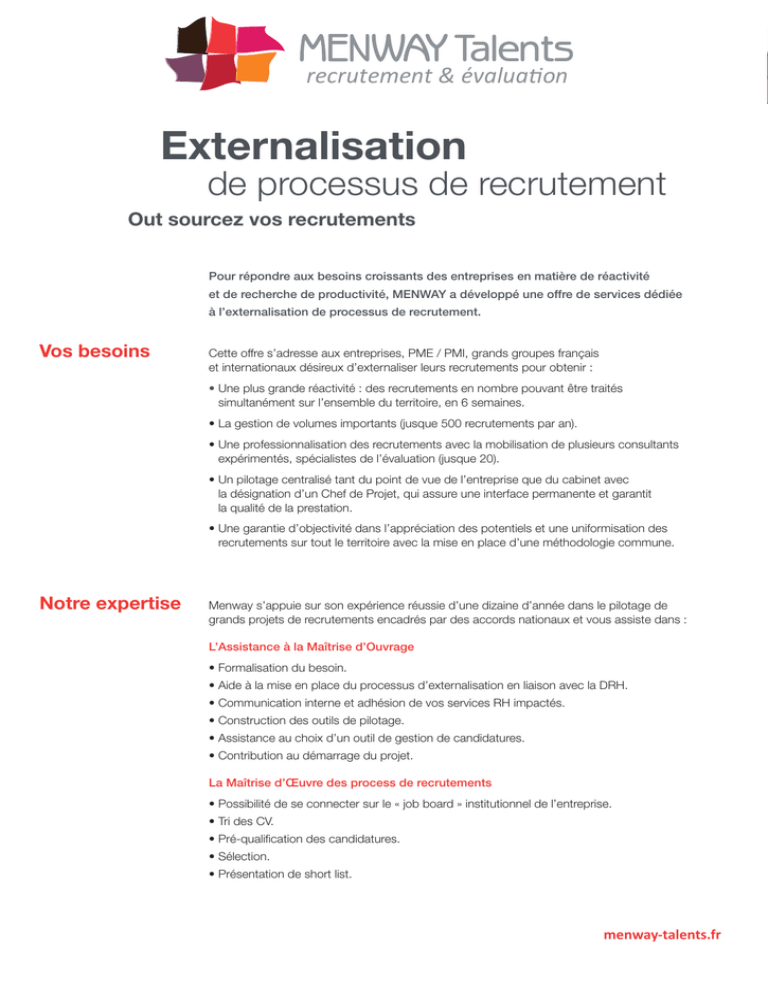 MENWAY Talents
recrutement & évaluation

Externalisation
de processus de recrutement

Out sourcez vos recrutements

Pour répondre aux besoins croissants des entreprises en matière de réactivité et de recherche de productivité, MENWAY a développé une offre de services dédiée à l'externalisation de processus de recrutement.

Vos besoins

Cette offre s'adresse aux entreprises, PME / PMI, grands groupes français et internationaux désireux d'externaliser leurs recrutements pour obtenir :

• Une plus grande réactivité : des recrutements en nombre pouvant être traités simultanément sur l'ensemble du territoire, en 6 semaines.

• La gestion de volumes importants (jusque 500 recrutements par an).

• Une professionnalisation des recrutements avec la mobilisation de plusieurs consultants expérimentés, spécialistes de l'évaluation (jusque 20).

• Un pilotage centralisé tant du point de vue de l'entreprise que du cabinet avec la désignation d'un Chef de Projet, qui assure une interface permanente et garantit la qualité de la prestation.

• Une garantie d'objectivité dans l'appréciation des potentiels et une uniformisation des recrutements sur tout le territoire avec la mise en place d'une méthodologie commune.

Notre expertise

Menway s'appuie sur son expérience réussie d'une dizaine d'année dans le pilotage de grands projets de recrutements encadrés par des accords nationaux et vous assiste dans :

L'Assistance à la Maîtrise d'Ouvrage

• Formalisation du besoin.
• Aide à la mise en place du processus d'externalisation en liaison avec la DRH.
• Communication interne et adhésion de vos services RH impactés.
• Construction des outils de pilotage.
• Assistance au choix d'un outil de gestion de candidatures.
• Contribution au démarrage du projet.

La Maîtrise d'Œuvre des process de recrutements

• Possibilité de se connecter sur le « job board » institutionnel de l'entreprise.
• Tri des CV.
• Pré-qualification des candidatures.
• Sélection.
• Présentation de short list.

menway-talents.fr